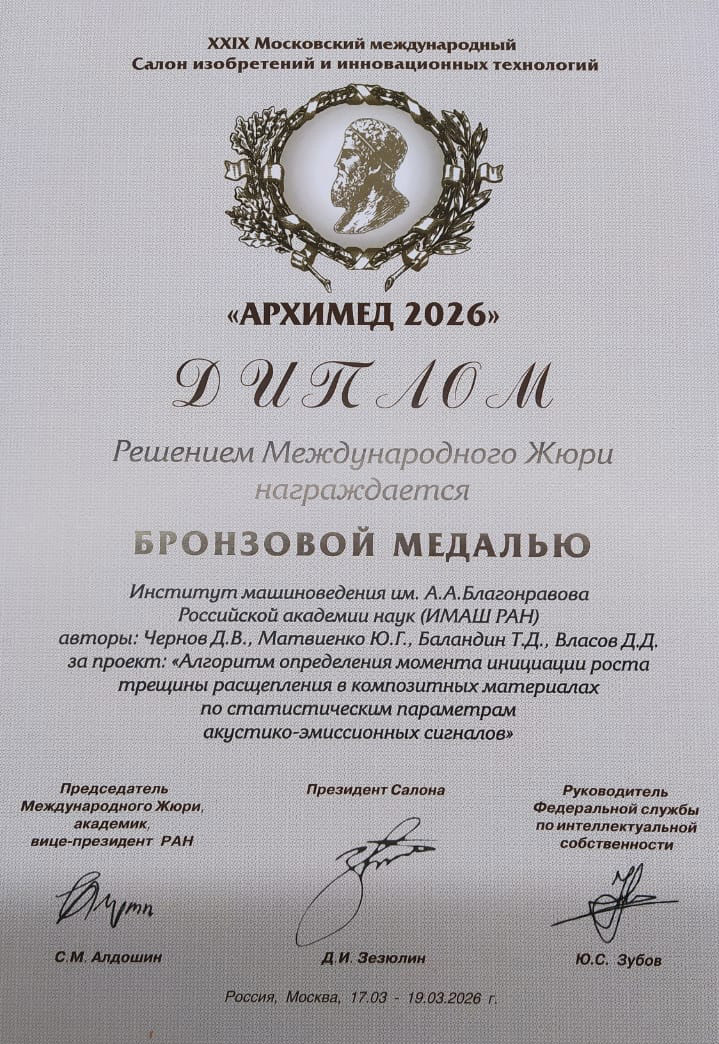 XXIX Московский международный
Салон изобретений и инновационных технологий

«АРХИМЕД 2026»

ДИПЛОМ

Решением Международного Жюри
награждается

БРОНЗОВОЙ МЕДАЛЬЮ

Институт машиноведения им. А.А.Благонравова
Российской академии наук (ИМАШ РАН)
авторы: Чернов Д.В., Матвиенко Ю.Г., Баландин Т.Д., Власов Д.Д.
за проект: «Алгоритм определения момента инициации роста
трещины расщепления в композитных материалах
по статистическим параметрам
акустико-эмиссионных сигналов»

Председатель
Международного Жюри,
академик,
вице-президент РАН

С.М. Алдошин

Президент Салона

Д.И. Зезюлин

Руководитель
Федеральной службы
по интеллектуальной
собственности

Ю.С. Зубов

Россия, Москва, 17.03 - 19.03.2026 г.